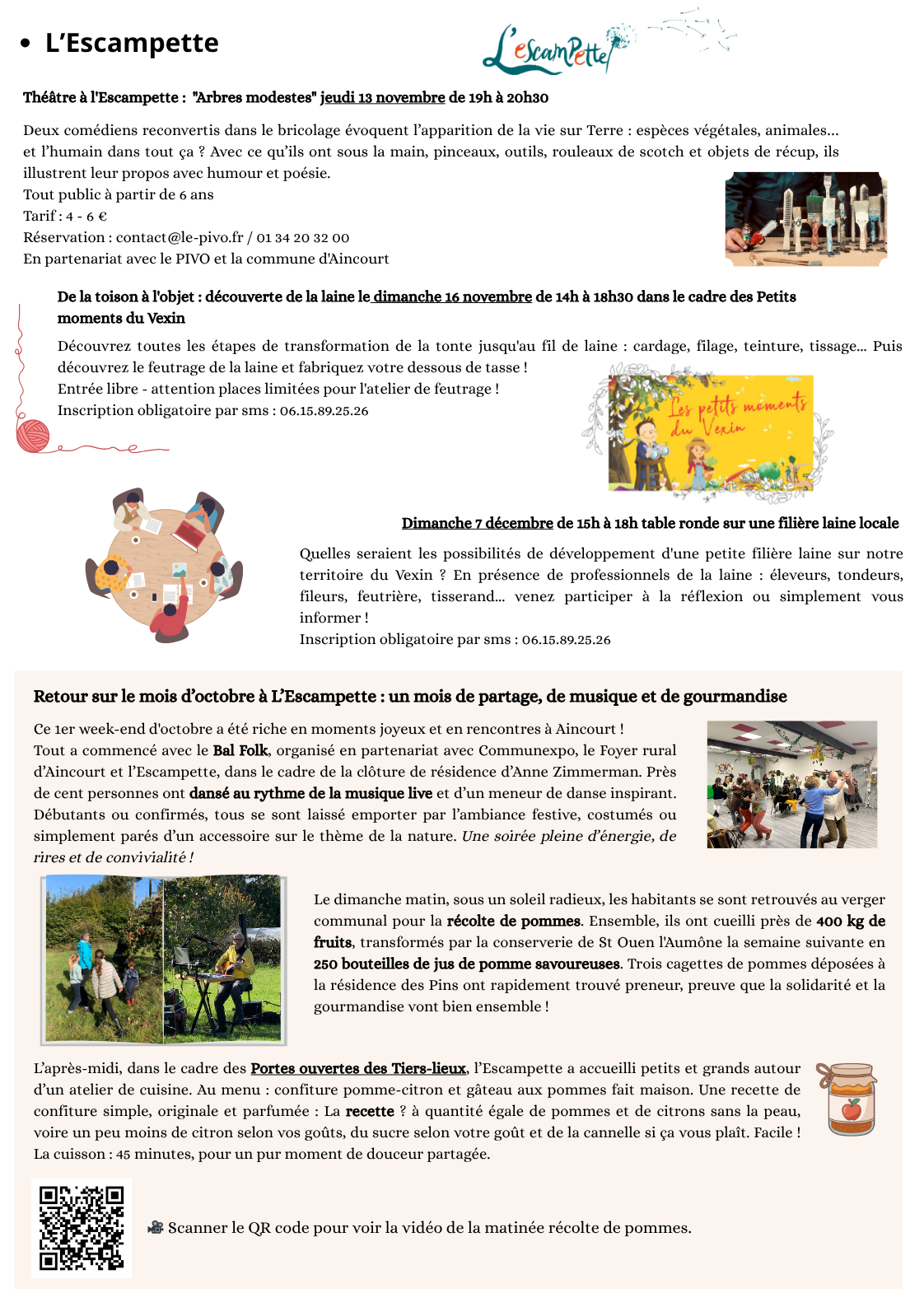 • L'Escampette

L'escamPette

Théâtre à l'Escampette : "Arbres modestes" jeudi 13 novembre de 19h à 20h30

Deux comédiens reconvertis dans le bricolage évoquent l'apparition de la vie sur Terre : espèces végétales, animales… et l'humain dans tout ça ? Avec ce qu'ils ont sous la main, pinceaux, outils, rouleaux de scotch et objets de récup, ils illustrent leur propos avec humour et poésie.
Tout public à partir de 6 ans
Tarif : 4 - 6 €
Réservation : contact@le-pivo.fr / 01 34 20 32 00
En partenariat avec le PIVO et la commune d'Aincourt

De la toison à l'objet : découverte de la laine le dimanche 16 novembre de 14h à 18h30 dans le cadre des Petits moments du Vexin

Découvrez toutes les étapes de transformation de la tonte jusqu'au fil de laine : cardage, filage, teinture, tissage… Puis découvrez le feutrage de la laine et fabriquez votre dessous de tasse !
Entrée libre - attention places limitées pour l'atelier de feutrage !
Inscription obligatoire par sms : 06.15.89.25.26

Les petits moments du Vexin

Dimanche 7 décembre de 15h à 18h table ronde sur une filière laine locale

Quelles seraient les possibilités de développement d'une petite filière laine sur notre territoire du Vexin ? En présence de professionnels de la laine : éleveurs, tondeurs, fileurs, feutrière, tisserand… venez participer à la réflexion ou simplement vous informer !
Inscription obligatoire par sms : 06.15.89.25.26

Retour sur le mois d'octobre à L'Escampette : un mois de partage, de musique et de gourmandise

Ce 1er week-end d'octobre a été riche en moments joyeux et en rencontres à Aincourt !
Tout a commencé avec le Bal Folk, organisé en partenariat avec Communexpo, le Foyer rural d'Aincourt et l'Escampette, dans le cadre de la clôture de résidence d'Anne Zimmerman. Près de cent personnes ont dansé au rythme de la musique live et d'un meneur de danse inspirant. Débutants ou confirmés, tous se sont laissé emporter par l'ambiance festive, costumés ou simplement parés d'un accessoire sur le thème de la nature. Une soirée pleine d'énergie, de rires et de convivialité !

Le dimanche matin, sous un soleil radieux, les habitants se sont retrouvés au verger communal pour la récolte de pommes. Ensemble, ils ont cueilli près de 400 kg de fruits, transformés par la conserverie de St Ouen l'Aumône la semaine suivante en 250 bouteilles de jus de pomme savoureuses. Trois cagettes de pommes déposées à la résidence des Pins ont rapidement trouvé preneur, preuve que la solidarité et la gourmandise vont bien ensemble !

L'après-midi, dans le cadre des Portes ouvertes des Tiers-lieux, l'Escampette a accueilli petits et grands autour d'un atelier de cuisine. Au menu : confiture pomme-citron et gâteau aux pommes fait maison. Une recette de confiture simple, originale et parfumée : La recette ? à quantité égale de pommes et de citrons sans la peau, voire un peu moins de citron selon vos goûts, du sucre selon votre goût et de la cannelle si ça vous plaît. Facile ! La cuisson : 45 minutes, pour un pur moment de douceur partagée.

🎥 Scanner le QR code pour voir la vidéo de la matinée récolte de pommes.